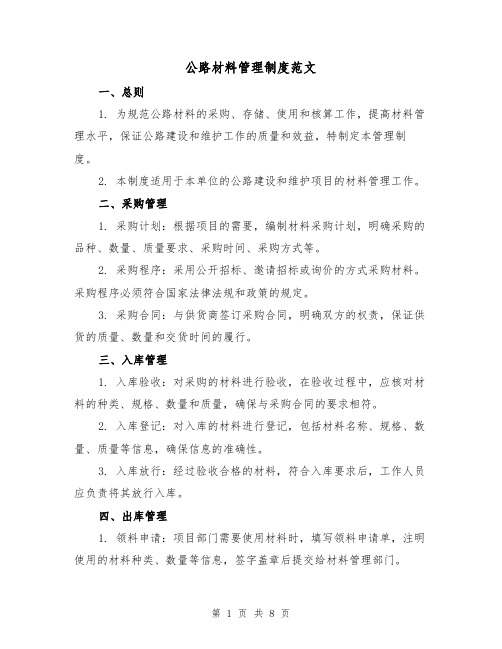 公路材料管理制度范文

一、总则

1. 为规范公路材料的采购、存储、使用和核算工作，提高材料管理水平，保证公路建设和维护工作的质量和效益，特制定本管理制度。

2. 本制度适用于本单位的公路建设和维护项目的材料管理工作。

二、采购管理

1. 采购计划：根据项目的需要，编制材料采购计划，明确采购的品种、数量、质量要求、采购时间、采购方式等。

2. 采购程序：采用公开招标、邀请招标或询价的方式采购材料。采购程序必须符合国家法律法规和政策的规定。

3. 采购合同：与供货商签订采购合同，明确双方的权责，保证供货的质量、数量和交货时间的履行。

三、入库管理

1. 入库验收：对采购的材料进行验收，在验收过程中，应核对材料的种类、规格、数量和质量，确保与采购合同的要求相符。

2. 入库登记：对入库的材料进行登记，包括材料名称、规格、数量、质量等信息，确保信息的准确性。

3. 入库放行：经过验收合格的材料，符合入库要求后，工作人员应负责将其放行入库。

四、出库管理

1. 领料申请：项目部门需要使用材料时，填写领料申请单，注明使用的材料种类、数量等信息，签字盖章后提交给材料管理部门。

第 1 页 共 8 页